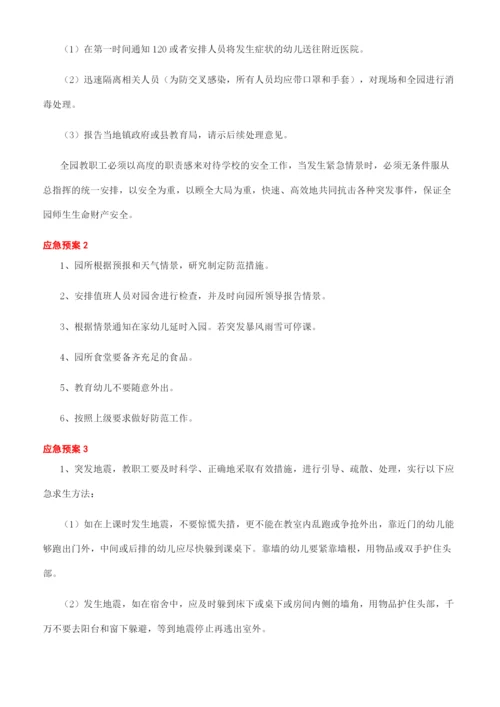 （1）在第一时间通知 120 或者安排人员将发生症状的幼儿送往附近医院。

（2）迅速隔离相关人员（为防交叉感染，所有人员均应带口罩和手套），对现场和全园进行消毒处理。

（3）报告当地镇政府或县教育局，请示后续处理意见。

全园教职工必须以高度的职责感来对待学校的安全工作，当发生紧急情景时，必须无条件服从总指挥的统一安排，以安全为重，以顾全大局为重，快速、高效地共同抗击各种突发事件，保证全园师生生命财产安全。

应急预案 2

1、园所根据预报和天气情景，研究制定防范措施。

2、安排值班人员对园舍进行检查，并及时向园所领导报告情景。

3、根据情景通知在家幼儿延时入园。若突发暴风雨雪可停课。

4、园所食堂要备齐充足的食品。

5、教育幼儿不要随意外出。

6、按照上级要求做好防范工作。

应急预案 3

1、突发地震，教职工要及时科学、正确地采取有效措施，进行引导、疏散、处理，实行以下应急求生方法：

（1）如在上课时发生地震，不要惊慌失措，更不能在教室内乱跑或争抢外出，靠近门的幼儿能够跑出门外，中间或后排的幼儿应尽快躲到课桌下。靠墙的幼儿要紧靠墙根，用物品或双手护住头部。

（2）发生地震，如在宿舍中，应及时躲到床下或桌下或房间内侧的墙角，用物品护住头部，千万不要去阳台和窗下躲避，等到地震停止再逃出室外。